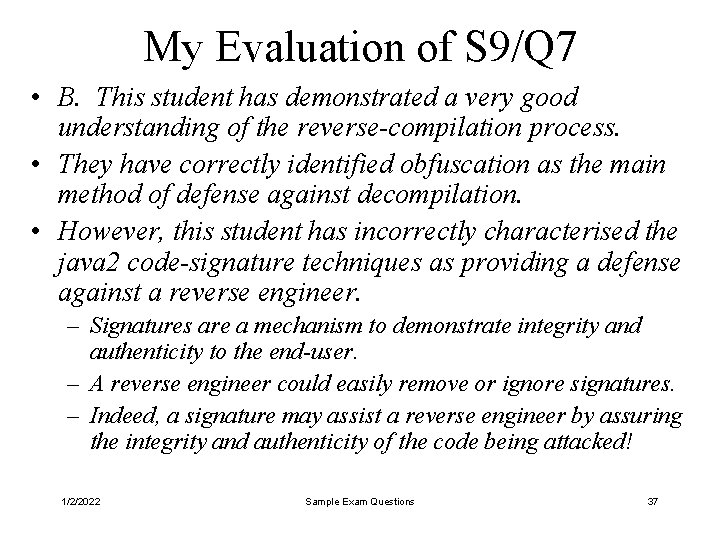 My Evaluation of S9/Q7

• B. This student has demonstrated a very good understanding of the reverse-compilation process.

• They have correctly identified obfuscation as the main method of defense against decompilation.

• However, this student has incorrectly characterised the java2 code-signature techniques as providing a defense against a reverse engineer.

– Signatures are a mechanism to demonstrate integrity and authenticity to the end-user.

– A reverse engineer could easily remove or ignore signatures.

– Indeed, a signature may assist a reverse engineer by assuring the integrity and authenticity of the code being attacked!

1/2/2022 Sample Exam Questions 37